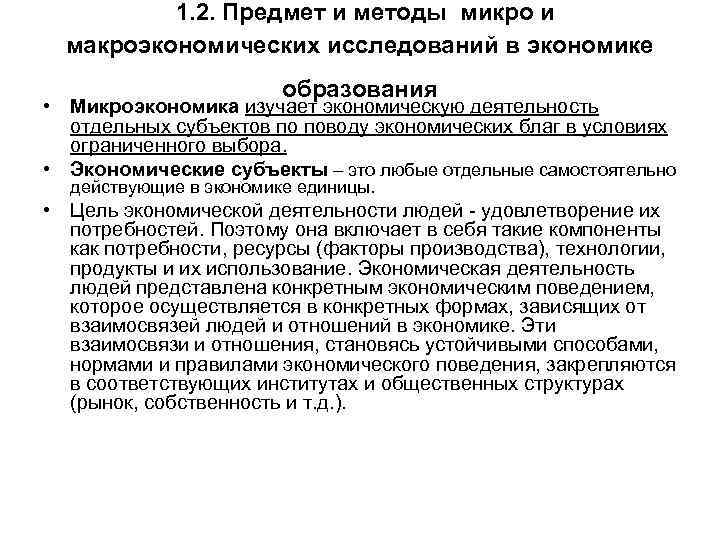 1.2. Предмет и методы  микро и макроэкономических исследований в экономике образования

• Микроэкономика изучает экономическую деятельность отдельных субъектов по поводу экономических благ в условиях ограниченного выбора.

• Экономические субъекты – это любые отдельные самостоятельно действующие в экономике единицы.

• Цель экономической деятельности людей - удовлетворение их потребностей. Поэтому она включает в себя такие компоненты как потребности, ресурсы (факторы производства), технологии, продукты и их использование. Экономическая деятельность людей представлена конкретным экономическим поведением, которое осуществляется в конкретных формах, зависящих от взаимосвязей людей и отношений в экономике. Эти взаимосвязи и отношения, становясь устойчивыми способами, нормами и правилами экономического поведения, закрепляются в соответствующих институтах и общественных структурах (рынок, собственность и т.д.).